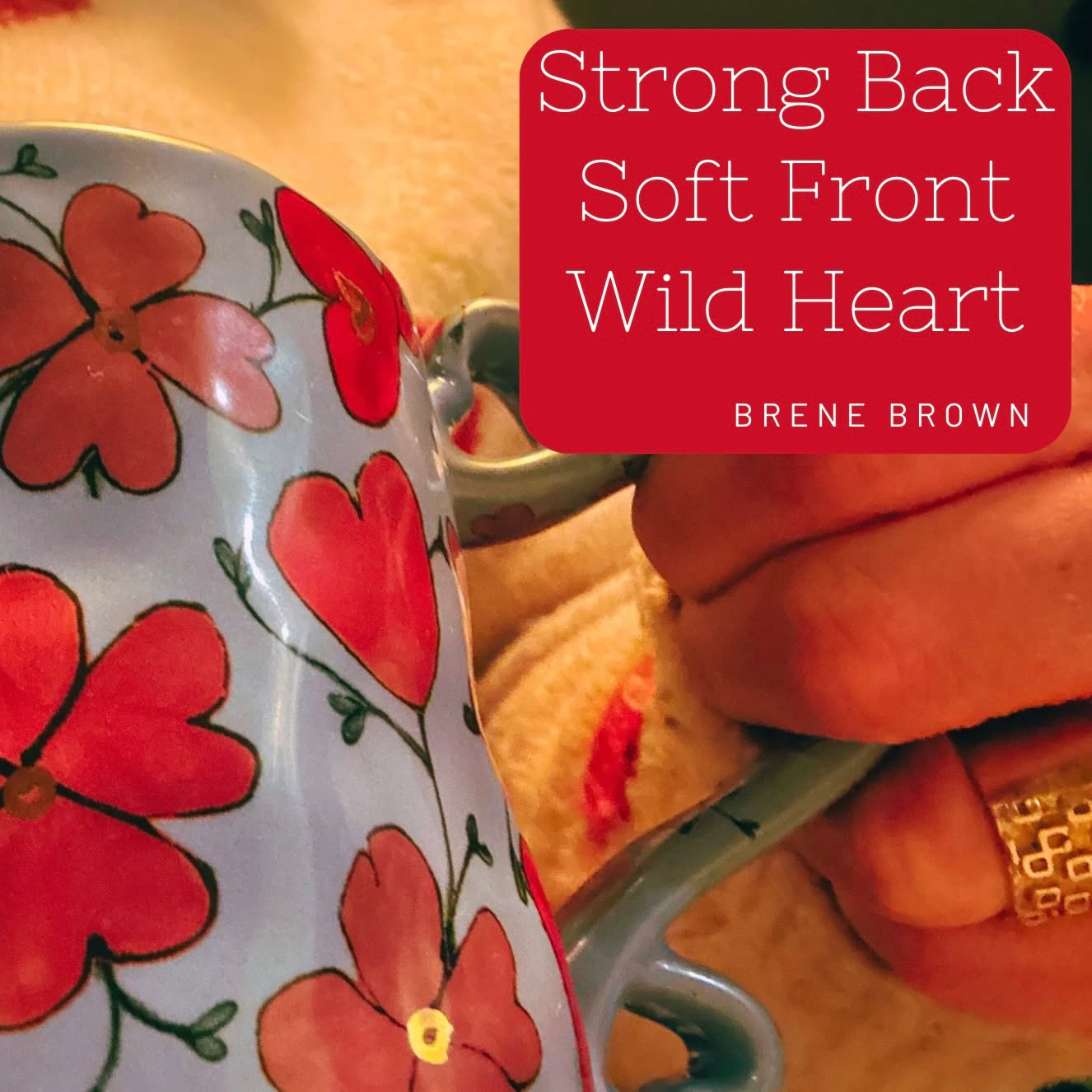 Strong Back
Soft Front
Wild Heart

BRENE BROWN